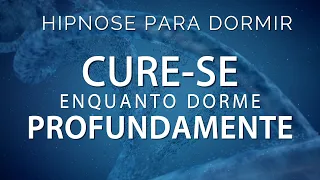 HIPNOSE PARA DORMIR

CURE-SE
ENQUANTO DORME
PROFUNDAMENTE